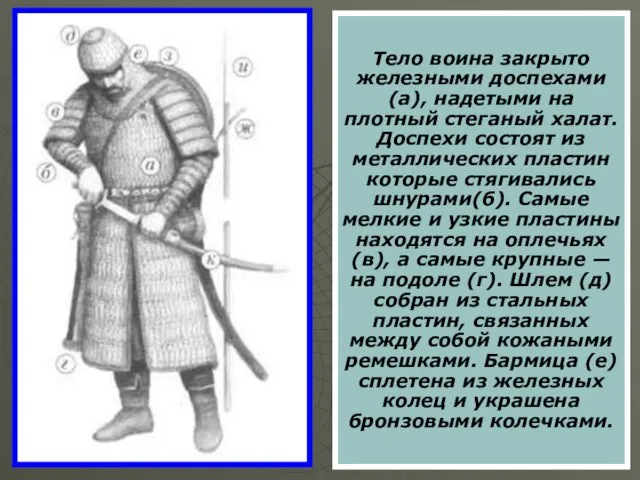 д
е
з
и
в
ж
а
б
к
г

Тело воина закрыто железными доспехами (а), надетыми на плотный стеганый халат. Доспехи состоят из металлических пластин которые стягивались шнурами(б). Самые мелкие и узкие пластины находятся на оплечьях (в), а самые крупные — на подоле (г). Шлем (д) собран из стальных пластин, связанных между собой кожаными ремешками. Бармица (е) сплетена из железных колец и украшена бронзовыми колечками.